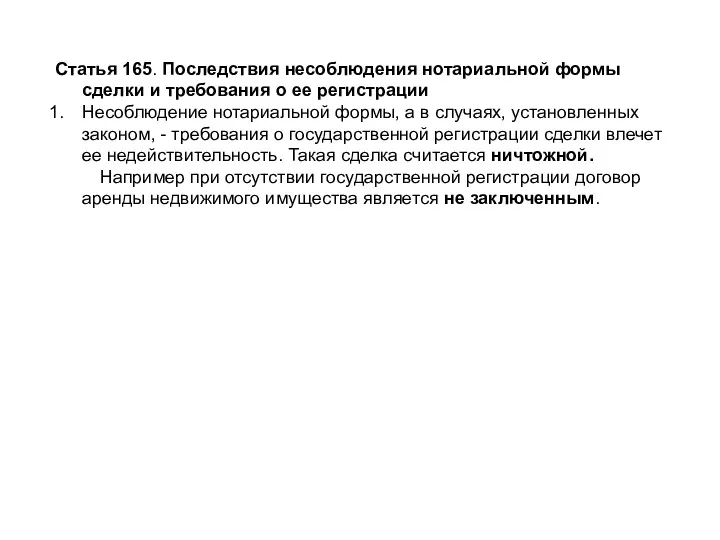 Статья 165. Последствия несоблюдения нотариальной формы сделки и требования о ее регистрации

1. Несоблюдение нотариальной формы, а в случаях, установленных законом, - требования о государственной регистрации сделки влечет ее недействительность. Такая сделка считается ничтожной.

Например при отсутствии государственной регистрации договор аренды недвижимого имущества является не заключенным.